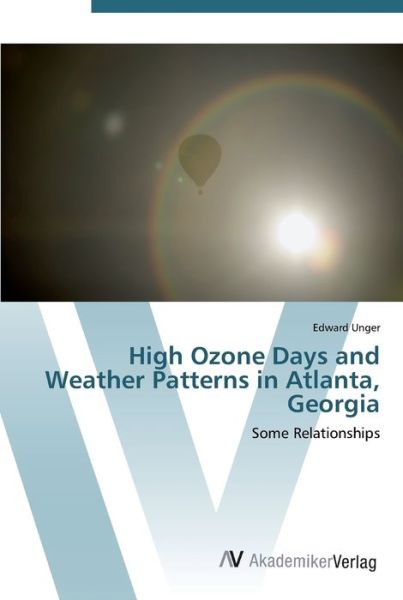 Edward Unger

High Ozone Days and Weather Patterns in Atlanta, Georgia

Some Relationships

AV AkademikerVerlag